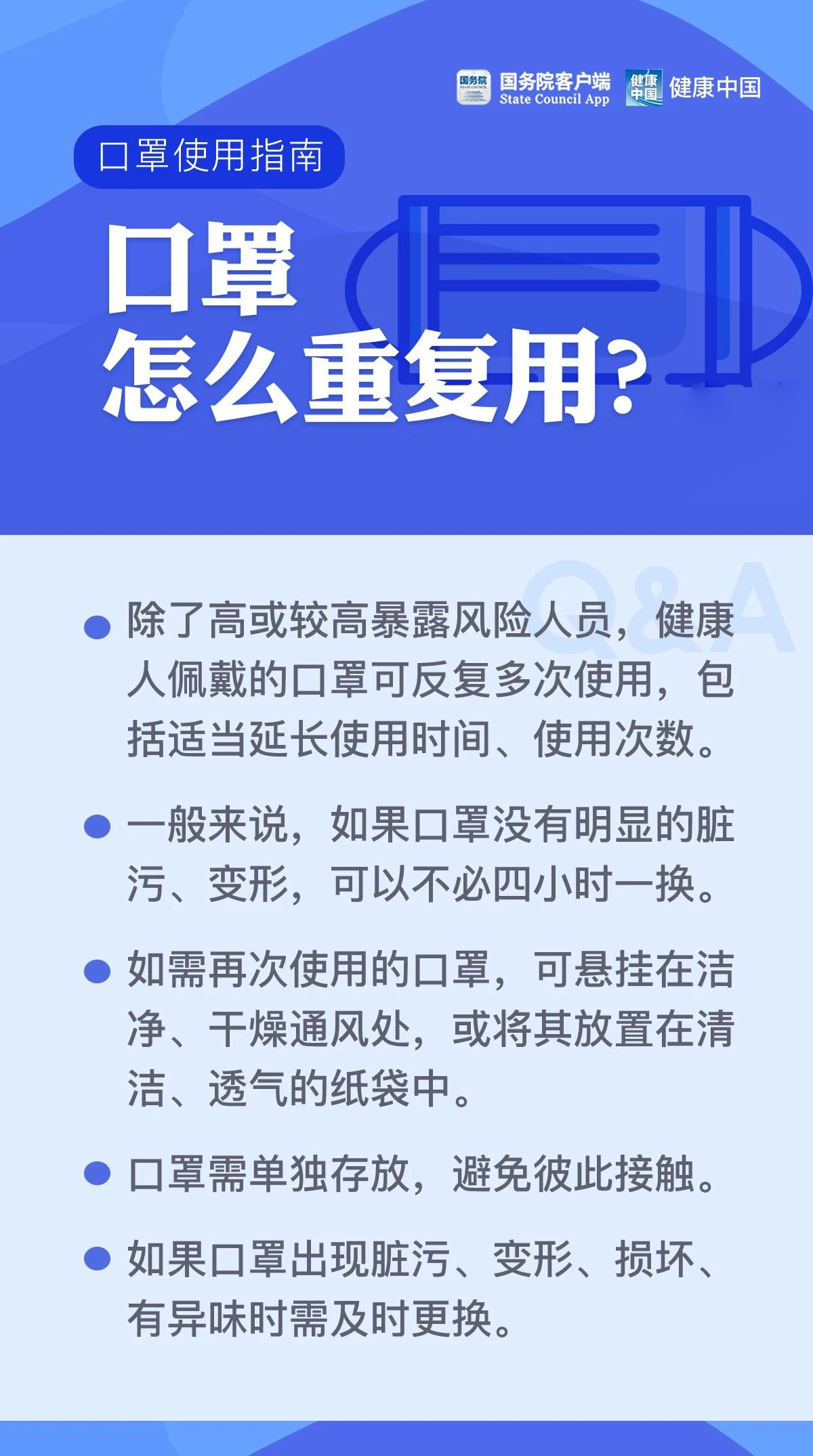 国务院 国务院客户端 State Council App 健康中国 健康中国

口罩使用指南

口罩
怎么重复用?

Q&A

除了高或较高暴露风险人员，健康人佩戴的口罩可反复多次使用，包括适当延长使用时间、使用次数。

一般来说，如果口罩没有明显的脏污、变形，可以不必四小时一换。

如需再次使用的口罩，可悬挂在洁净、干燥通风处，或将其放置在清洁、透气的纸袋中。

口罩需单独存放，避免彼此接触。

如果口罩出现脏污、变形、损坏、有异味时需及时更换。